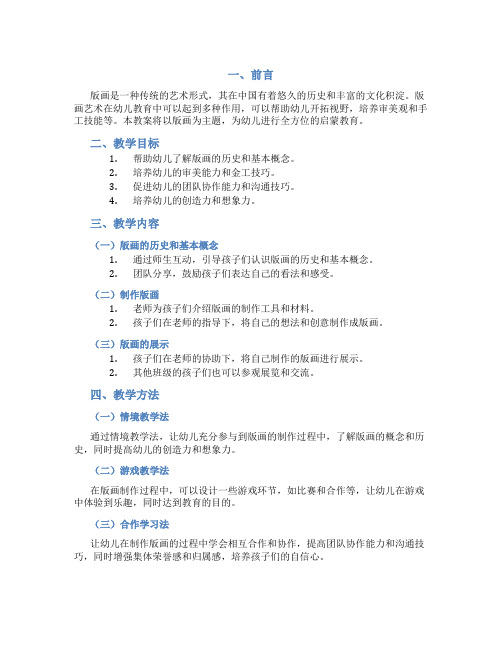 一、前言

版画是一种传统的艺术形式，其在中国有着悠久的历史和丰富的文化积淀。版画艺术在幼儿教育中可以起到多种作用，可以帮助幼儿开拓视野，培养审美观和手工技能等。本教案将以版画为主题，为幼儿进行全方位的启蒙教育。

二、教学目标

1. 帮助幼儿了解版画的历史和基本概念。
2. 培养幼儿的审美能力和金工技巧。
3. 促进幼儿的团队协作能力和沟通技巧。
4. 培养幼儿的创造力和想象力。

三、教学内容

（一）版画的历史和基本概念

1. 通过师生互动，引导孩子们认识版画的历史和基本概念。
2. 团队分享，鼓励孩子们表达自己的看法和感受。

（二）制作版画

1. 老师为孩子们介绍版画的制作工具和材料。
2. 孩子们在老师的指导下，将自己的想法和创意制作成版画。

（三）版画的展示

1. 孩子们在老师的协助下，将自己制作的版画进行展示。
2. 其他班级的孩子们也可以参观展览和交流。

四、教学方法

（一）情境教学法

通过情境教学法，让幼儿充分参与到版画的制作过程中，了解版画的概念和历史，同时提高幼儿的创造力和想象力。

（二）游戏教学法

在版画制作过程中，可以设计一些游戏环节，如比赛和合作等，让幼儿在游戏中体验到乐趣，同时达到教育的目的。

（三）合作学习法

让幼儿在制作版画的过程中学会相互合作和协作，提高团队协作能力和沟通技巧，同时增强集体荣誉感和归属感，培养孩子们的自信心。